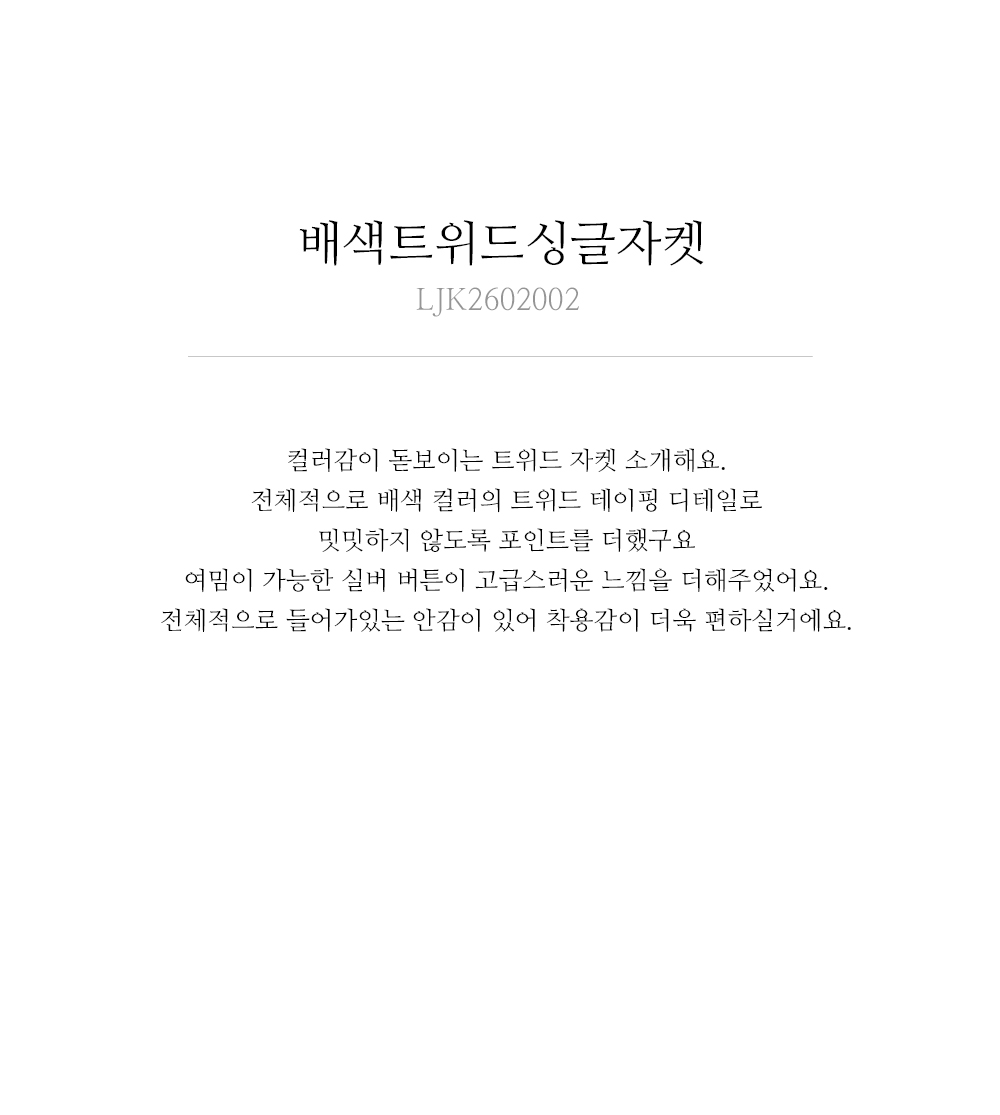 배색트위드싱글자켓
LJK2602002

컬러감이 돋보이는 트위드 자켓 소개해요.
전체적으로 배색 컬러의 트위드 테이핑 디테일로
밋밋하지 않도록 포인트를 더했구요
여밈이 가능한 실버 버튼이 고급스러운 느낌을 더해주었어요.
전체적으로 들어가있는 안감이 있어 착용감이 더욱 편하실거에요.